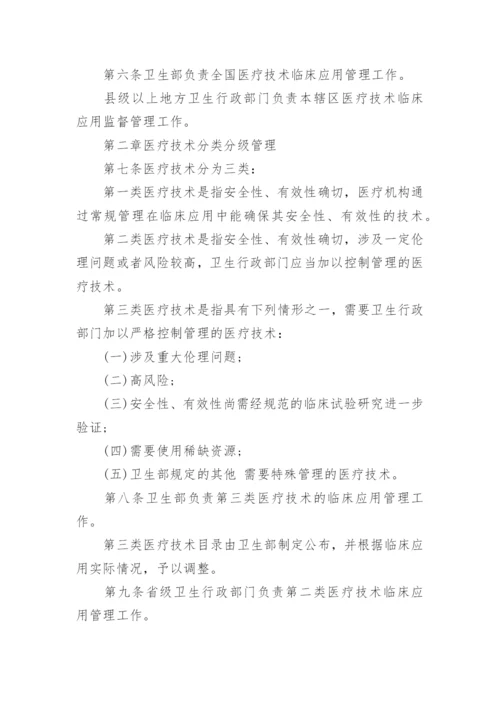 第六条卫生部负责全国医疗技术临床应用管理工作。

县级以上地方卫生行政部门负责本辖区医疗技术临床应用监督管理工作。

第二章医疗技术分类分级管理

第七条医疗技术分为三类：

第一类医疗技术是指安全性、有效性确切，医疗机构通过常规管理在临床应用中能确保其安全性、有效性的技术。

第二类医疗技术是指安全性、有效性确切，涉及一定伦理问题或者风险较高，卫生行政部门应当加以控制管理的医疗技术。

第三类医疗技术是指具有下列情形之一，需要卫生行政部门加以严格控制管理的医疗技术：

(一)涉及重大伦理问题；

(二)高风险；

(三)安全性、有效性尚需经规范的临床试验研究进一步验证；

(四)需要使用稀缺资源；

(五)卫生部规定的其他 需要特殊管理的医疗技术。

第八条卫生部负责第三类医疗技术的临床应用管理工作。

第三类医疗技术目录由卫生部制定公布，并根据临床应用实际情况，予以调整。

第九条省级卫生行政部门负责第二类医疗技术临床应用管理工作。